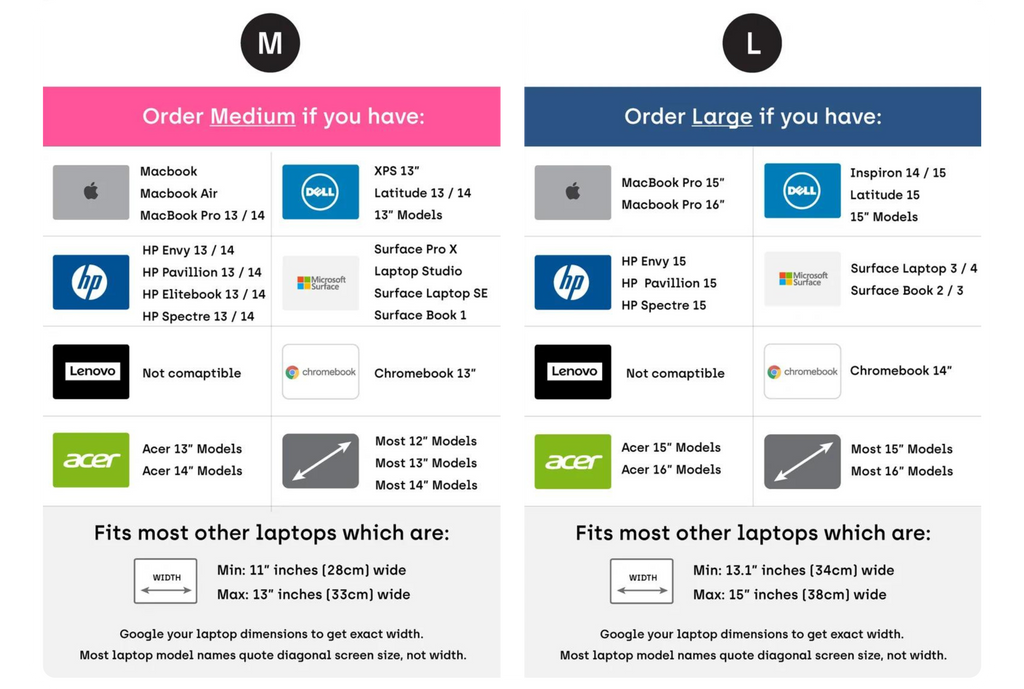 M

Order Medium if you have:

Macbook
Macbook Air
MacBook Pro 13 / 14

DELL

XPS 13"
Latitude 13 / 14
13" Models

hp

HP Envy 13 / 14
HP Pavillion 13 / 14
HP Elitebook 13 / 14
HP Spectre 13 / 14

Microsoft Surface

Surface Pro X
Laptop Studio
Surface Laptop SE
Surface Book 1

Lenovo

Not comaptible

chromebook

Chromebook 13"

acer

Acer 13" Models
Acer 14" Models

Most 12" Models
Most 13" Models
Most 14" Models

Fits most other laptops which are:

WIDTH

Min: 11" inches (28cm) wide
Max: 13" inches (33cm) wide

Google your laptop dimensions to get exact width.
Most laptop model names quote diagonal screen size, not width.

L

Order Large if you have:

MacBook Pro 15"
Macbook Pro 16"

DELL

Inspiron 14 / 15
Latitude 15
15" Models

hp

HP Envy 15
HP Pavillion 15
HP Spectre 15

Microsoft Surface

Surface Laptop 3 / 4
Surface Book 2 / 3

Lenovo

Not comaptible

chromebook

Chromebook 14"

acer

Acer 15" Models
Acer 16" Models

Most 15" Models
Most 16" Models

Fits most other laptops which are:

WIDTH

Min: 13.1" inches (34cm) wide
Max: 15" inches (38cm) wide

Google your laptop dimensions to get exact width.
Most laptop model names quote diagonal screen size, not width.